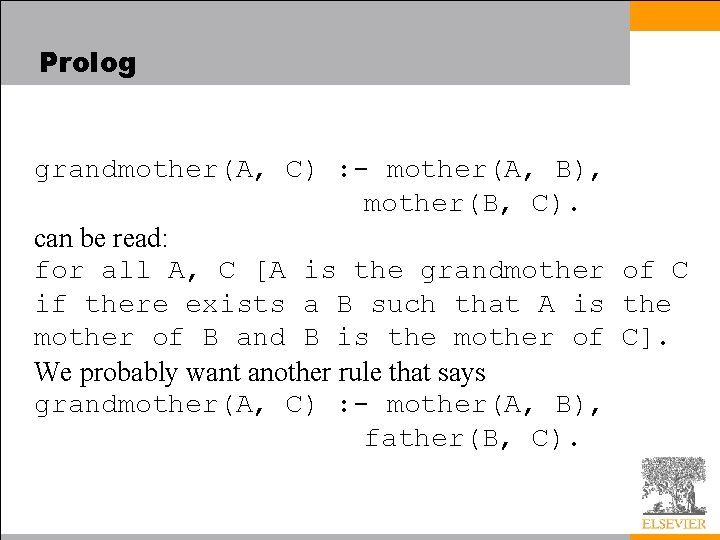 Prolog

grandmother(A, C) :- mother(A, B),
mother(B, C).

can be read:

for all A, C [A is the grandmother of C if there exists a B such that A is the mother of B and B is the mother of C].

We probably want another rule that says

grandmother(A, C) :- mother(A, B),
father(B, C).

ELSEVIER